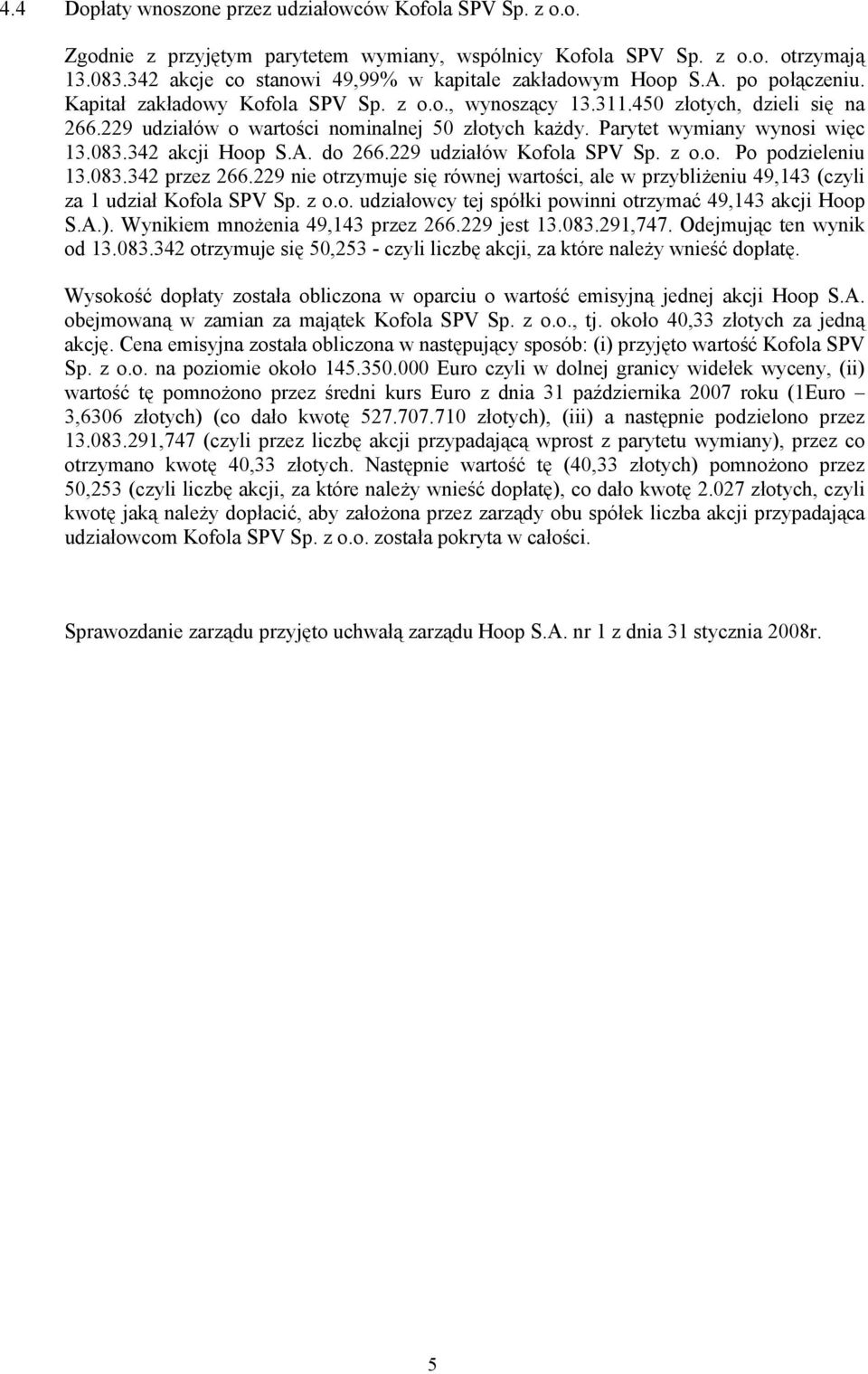 4.4 Dopłaty wnoszone przez udziałowców Kofola SPV Sp. z o.o.

Zgodnie z przyjętym parytetem wymiany, wspólnicy Kofola SPV Sp. z o.o. otrzymają 13.083.342 akcje co stanowi 49,99% w kapitale zakładowym Hoop S.A. po połączeniu. Kapitał zakładowy Kofola SPV Sp. z o.o., wynoszący 13.311.450 złotych, dzieli się na 266.229 udziałów o wartości nominalnej 50 złotych każdy. Parytet wymiany wynosi więc 13.083.342 akcji Hoop S.A. do 266.229 udziałów Kofola SPV Sp. z o.o. Po podzieleniu 13.083.342 przez 266.229 nie otrzymuje się równej wartości, ale w przybliżeniu 49,143 (czyli za 1 udział Kofola SPV Sp. z o.o. udziałowcy tej spółki powinni otrzymać 49,143 akcji Hoop S.A.). Wynikiem mnożenia 49,143 przez 266.229 jest 13.083.291,747. Odejmując ten wynik od 13.083.342 otrzymuje się 50,253 - czyli liczbę akcji, za które należy wnieść dopłatę.

Wysokość dopłaty została obliczona w oparciu o wartość emisyjną jednej akcji Hoop S.A. obejmowaną w zamian za majątek Kofola SPV Sp. z o.o., tj. około 40,33 złotych za jedną akcję. Cena emisyjna została obliczona w następujący sposób: (i) przyjęto wartość Kofola SPV Sp. z o.o. na poziomie około 145.350.000 Euro czyli w dolnej granicy widełek wyceny, (ii) wartość tę pomnożono przez średni kurs Euro z dnia 31 października 2007 roku (1Euro – 3,6306 złotych) (co dało kwotę 527.707.710 złotych), (iii) a następnie podzielono przez 13.083.291,747 (czyli przez liczbę akcji przypadającą wprost z parytetu wymiany), przez co otrzymano kwotę 40,33 złotych. Następnie wartość tę (40,33 złotych) pomnożono przez 50,253 (czyli liczbę akcji, za które należy wnieść dopłatę), co dało kwotę 2.027 złotych, czyli kwotę jaką należy dopłacić, aby założona przez zarządy obu spółek liczba akcji przypadająca udziałowcom Kofola SPV Sp. z o.o. została pokryta w całości.

Sprawozdanie zarządu przyjęto uchwałą zarządu Hoop S.A. nr 1 z dnia 31 stycznia 2008r.

5